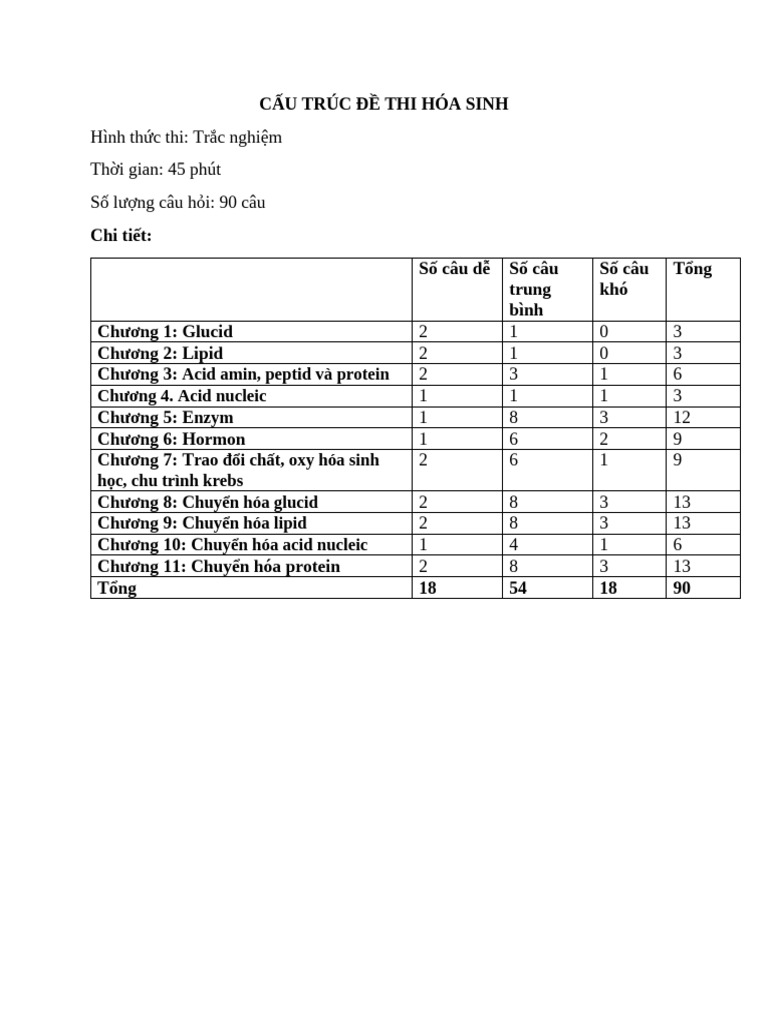 CẤU TRÚC ĐỀ THI HÓA SINH

Hình thức thi: Trắc nghiệm

Thời gian: 45 phút

Số lượng câu hỏi: 90 câu

Chi tiết:

| | Số câu dễ | Số câu trung bình | Số câu khó | Tổng |
|---|---|---|---|---|
| Chương 1: Glucid | 2 | 1 | 0 | 3 |
| Chương 2: Lipid | 2 | 1 | 0 | 3 |
| Chương 3: Acid amin, peptid và protein | 2 | 3 | 1 | 6 |
| Chương 4. Acid nucleic | 1 | 1 | 1 | 3 |
| Chương 5: Enzym | 1 | 8 | 3 | 12 |
| Chương 6: Hormon | 1 | 6 | 2 | 9 |
| Chương 7: Trao đổi chất, oxy hóa sinh học, chu trình krebs | 2 | 6 | 1 | 9 |
| Chương 8: Chuyển hóa glucid | 2 | 8 | 3 | 13 |
| Chương 9: Chuyển hóa lipid | 2 | 8 | 3 | 13 |
| Chương 10: Chuyển hóa acid nucleic | 1 | 4 | 1 | 6 |
| Chương 11: Chuyển hóa protein | 2 | 8 | 3 | 13 |
| Tổng | 18 | 54 | 18 | 90 |